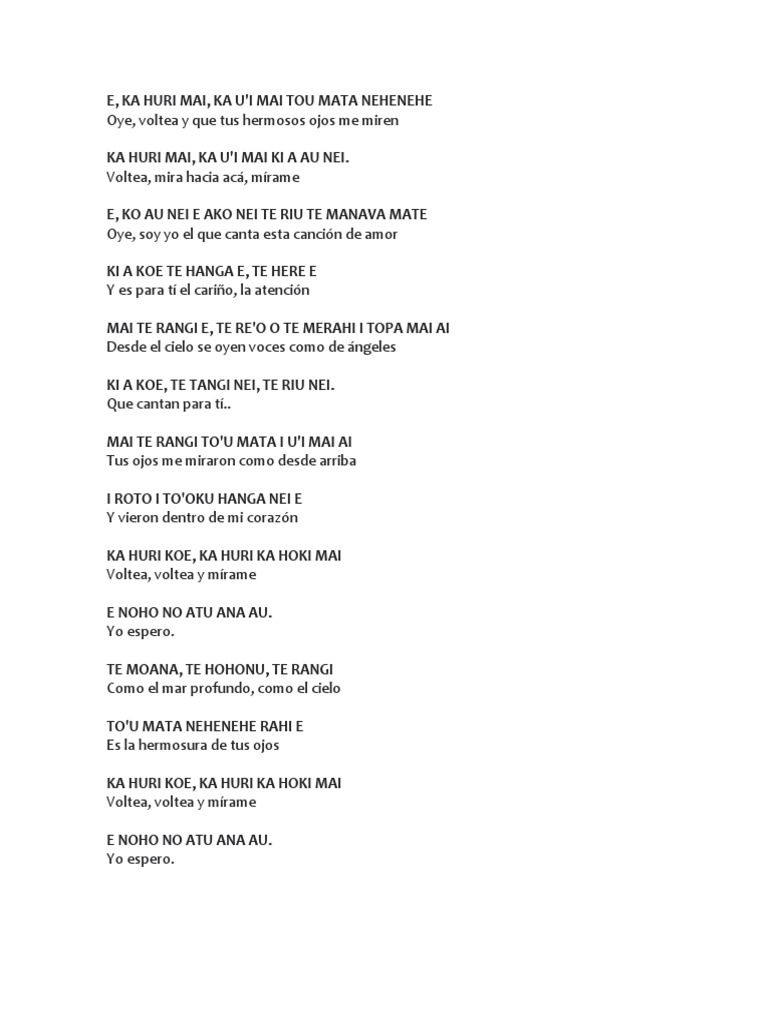 E, KA HURI MAI, KA U'I MAI TOU MATA NEHENEHE
Oye, voltea y que tus hermosos ojos me miren

KA HURI MAI, KA U'I MAI KI A AU NEI.
Voltea, mira hacia acá, mírame

E, KO AU NEI E AKO NEI TE RIU TE MANAVA MATE
Oye, soy yo el que canta esta canción de amor

KI A KOE TE HANGA E, TE HERE E
Y es para tí el cariño, la atención

MAI TE RANGI E, TE RE'O O TE MERAHI I TOPA MAI AI
Desde el cielo se oyen voces como de ángeles

KI A KOE, TE TANGI NEI, TE RIU NEI.
Que cantan para tí..

MAI TE RANGI TO'U MATA I U'I MAI AI
Tus ojos me miraron como desde arriba

I ROTO I TO'OKU HANGA NEI E
Y vieron dentro de mi corazón

KA HURI KOE, KA HURI KA HOKI MAI
Voltea, voltea y mírame

E NOHO NO ATU ANA AU.
Yo espero.

TE MOANA, TE HOHONU, TE RANGI
Como el mar profundo, como el cielo

TO'U MATA NEHENEHE RAHI E
Es la hermosura de tus ojos

KA HURI KOE, KA HURI KA HOKI MAI
Voltea, voltea y mírame

E NOHO NO ATU ANA AU.
Yo espero.